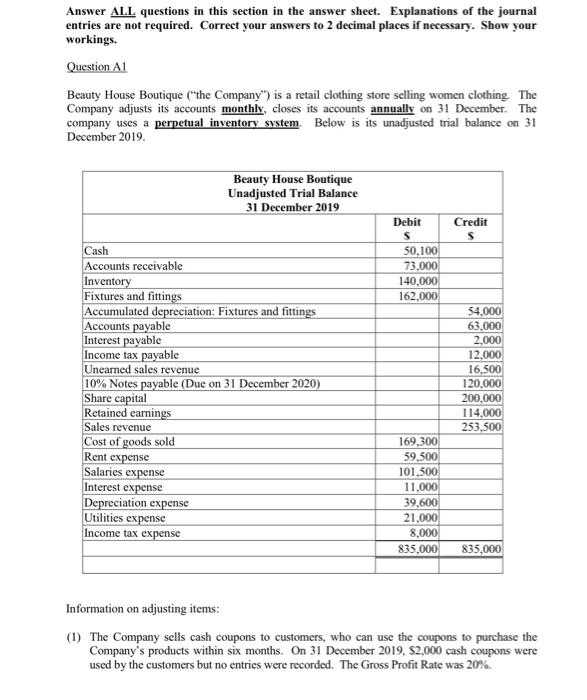 Answer ALL questions in this section in the answer sheet. Explanations of the journal entries are not required. Correct your answers to 2 decimal places if necessary. Show your workings.

Question A1

Beauty House Boutique ("the Company") is a retail clothing store selling women clothing. The Company adjusts its accounts monthly, closes its accounts annually on 31 December. The company uses a perpetual inventory system. Below is its unadjusted trial balance on 31 December 2019.

Beauty House Boutique
Unadjusted Trial Balance
31 December 2019

| | Debit $ | Credit $ |
|---|---|---|
| Cash | 50,100 | |
| Accounts receivable | 73,000 | |
| Inventory | 140,000 | |
| Fixtures and fittings | 162,000 | |
| Accumulated depreciation: Fixtures and fittings | | 54,000 |
| Accounts payable | | 63,000 |
| Interest payable | | 2,000 |
| Income tax payable | | 12,000 |
| Unearned sales revenue | | 16,500 |
| 10% Notes payable (Due on 31 December 2020) | | 120,000 |
| Share capital | | 200,000 |
| Retained earnings | | 114,000 |
| Sales revenue | | 253,500 |
| Cost of goods sold | 169,300 | |
| Rent expense | 59,500 | |
| Salaries expense | 101,500 | |
| Interest expense | 11,000 | |
| Depreciation expense | 39,600 | |
| Utilities expense | 21,000 | |
| Income tax expense | 8,000 | |
| | 835,000 | 835,000 |

Information on adjusting items:

(1) The Company sells cash coupons to customers, who can use the coupons to purchase the Company's products within six months. On 31 December 2019, $2,000 cash coupons were used by the customers but no entries were recorded. The Gross Profit Rate was 20%.